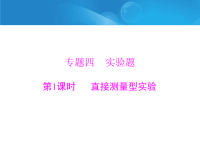 专题四　实验题

第1课时　直接测量型实验